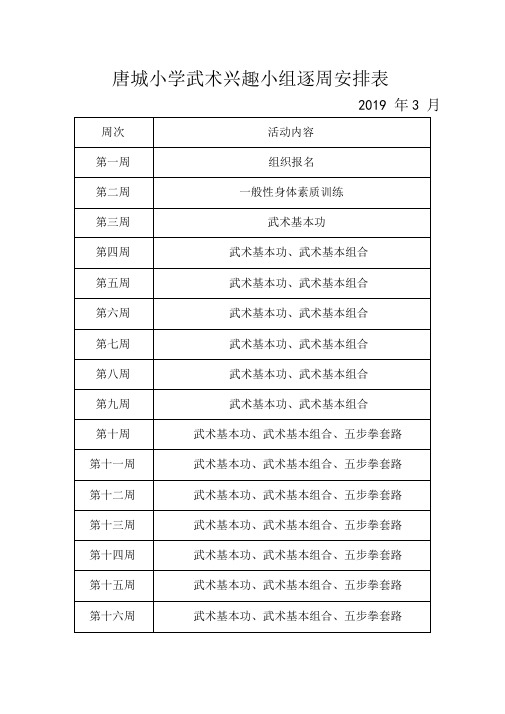 唐城小学武术兴趣小组逐周安排表

2019 年 3 月

| 周次 | 活动内容 |
|---|---|
| 第一周 | 组织报名 |
| 第二周 | 一般性身体素质训练 |
| 第三周 | 武术基本功 |
| 第四周 | 武术基本功、武术基本组合 |
| 第五周 | 武术基本功、武术基本组合 |
| 第六周 | 武术基本功、武术基本组合 |
| 第七周 | 武术基本功、武术基本组合 |
| 第八周 | 武术基本功、武术基本组合 |
| 第九周 | 武术基本功、武术基本组合 |
| 第十周 | 武术基本功、武术基本组合、五步拳套路 |
| 第十一周 | 武术基本功、武术基本组合、五步拳套路 |
| 第十二周 | 武术基本功、武术基本组合、五步拳套路 |
| 第十三周 | 武术基本功、武术基本组合、五步拳套路 |
| 第十四周 | 武术基本功、武术基本组合、五步拳套路 |
| 第十五周 | 武术基本功、武术基本组合、五步拳套路 |
| 第十六周 | 武术基本功、武术基本组合、五步拳套路 |